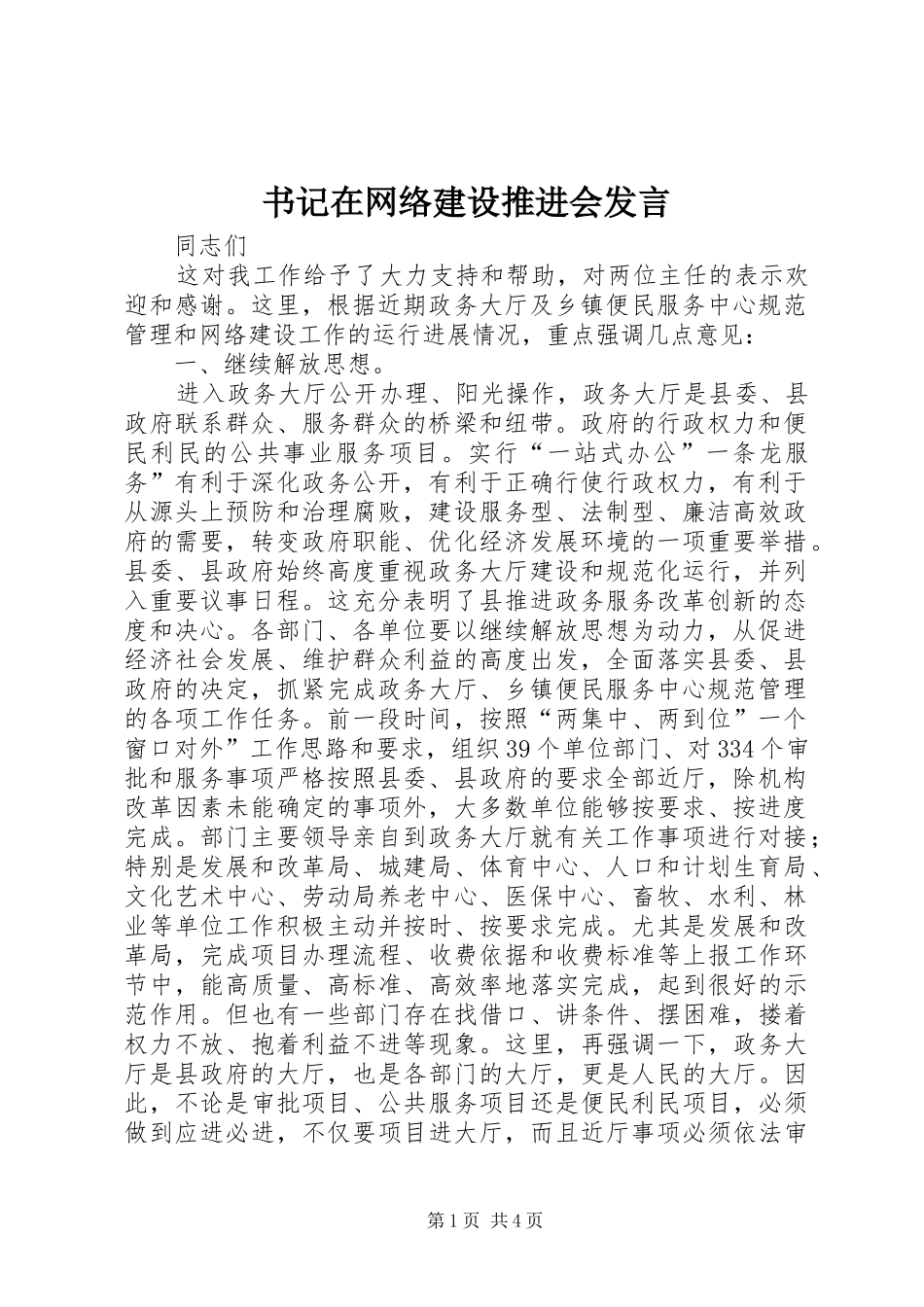 书记在网络建设推进会发言

同志们

这对我工作给予了大力支持和帮助，对两位主任的表示欢迎和感谢。这里，根据近期政务大厅及乡镇便民服务中心规范管理和网络建设工作的运行进展情况，重点强调几点意见：

一、继续解放思想。

进入政务大厅公开办理、阳光操作，政务大厅是县委、县政府联系群众、服务群众的桥梁和纽带。政府的行政权力和便民利民的公共事业服务项目。实行“一站式办公”一条龙服务”有利于深化政务公开，有利于正确行使行政权力，有利于从源头上预防和治理腐败，建设服务型、法制型、廉洁高效政府的需要，转变政府职能、优化经济发展环境的一项重要举措。县委、县政府始终高度重视政务大厅建设和规范化运行，并列入重要议事日程。这充分表明了县推进政务服务改革创新的态度和决心。各部门、各单位要以继续解放思想为动力，从促进经济社会发展、维护群众利益的高度出发，全面落实县委、县政府的决定，抓紧完成政务大厅、乡镇便民服务中心规范管理的各项工作任务。前一段时间，按照“两集中、两到位”一个窗口对外”工作思路和要求，组织39个单位部门、对334个审批和服务事项严格按照县委、县政府的要求全部近厅，除机构改革因素未能确定的事项外，大多数单位能够按要求、按进度完成。部门主要领导亲自到政务大厅就有关工作事项进行对接；特别是发展和改革局、城建局、体育中心、人口和计划生育局、文化艺术中心、劳动局养老中心、医保中心、畜牧、水利、林业等单位工作积极主动并按时、按要求完成。尤其是发展和改革局，完成项目办理流程、收费依据和收费标准等上报工作环节中，能高质量、高标准、高效率地落实完成，起到很好的示范作用。但也有一些部门存在找借口、讲条件、摆困难，搂着权力不放、抱着利益不进等现象。这里，再强调一下，政务大厅是县政府的大厅，也是各部门的大厅，更是人民的大厅。因此，不论是审批项目、公共服务项目还是便民利民项目，必须做到应进必进，不仅要项目进大厅，而且近厅事项必须依法审

第1页 共4页